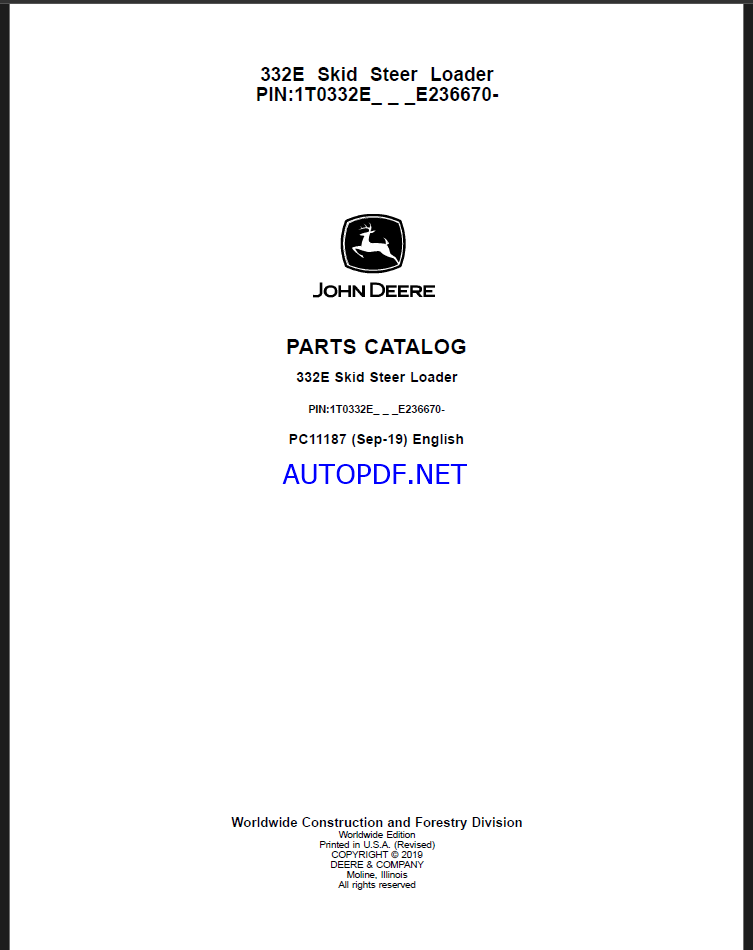 332E Skid Steer Loader
PIN:1T0332E_ _ _E236670-

JOHN DEERE

PARTS CATALOG

332E Skid Steer Loader

PIN:1T0332E_ _ _E236670-

PC11187 (Sep-19) English

AUTOPDF.NET

Worldwide Construction and Forestry Division
Worldwide Edition
Printed in U.S.A. (Revised)
COPYRIGHT © 2019
DEERE & COMPANY
Moline, Illinois
All rights reserved